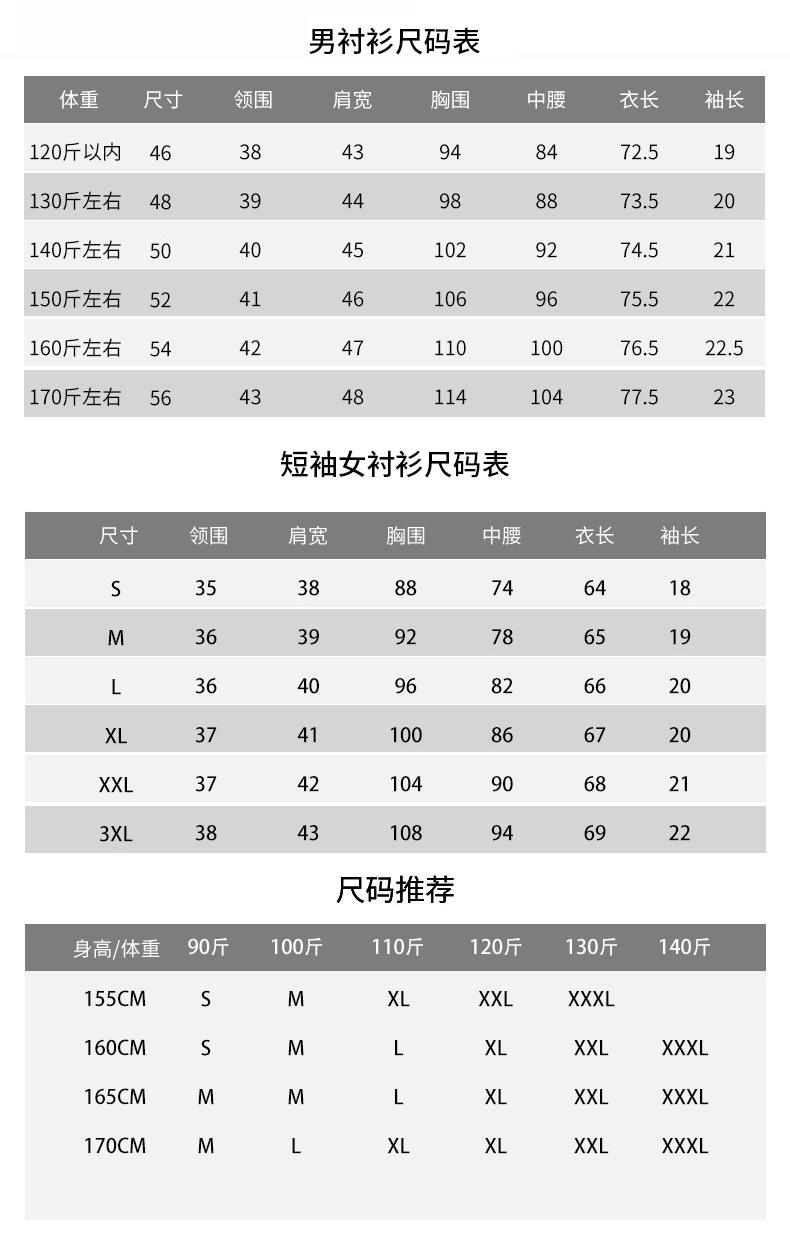 男衬衫尺码表

| 体重 | 尺寸 | 领围 | 肩宽 | 胸围 | 中腰 | 衣长 | 袖长 |
|---|---|---|---|---|---|---|---|
| 120斤以内 | 46 | 38 | 43 | 94 | 84 | 72.5 | 19 |
| 130斤左右 | 48 | 39 | 44 | 98 | 88 | 73.5 | 20 |
| 140斤左右 | 50 | 40 | 45 | 102 | 92 | 74.5 | 21 |
| 150斤左右 | 52 | 41 | 46 | 106 | 96 | 75.5 | 22 |
| 160斤左右 | 54 | 42 | 47 | 110 | 100 | 76.5 | 22.5 |
| 170斤左右 | 56 | 43 | 48 | 114 | 104 | 77.5 | 23 |

短袖女衬衫尺码表

| 尺寸 | 领围 | 肩宽 | 胸围 | 中腰 | 衣长 | 袖长 |
|---|---|---|---|---|---|---|
| S | 35 | 38 | 88 | 74 | 64 | 18 |
| M | 36 | 39 | 92 | 78 | 65 | 19 |
| L | 36 | 40 | 96 | 82 | 66 | 20 |
| XL | 37 | 41 | 100 | 86 | 67 | 20 |
| XXL | 37 | 42 | 104 | 90 | 68 | 21 |
| 3XL | 38 | 43 | 108 | 94 | 69 | 22 |

尺码推荐

| 身高/体重 | 90斤 | 100斤 | 110斤 | 120斤 | 130斤 | 140斤 |
|---|---|---|---|---|---|---|
| 155CM | S | M | XL | XXL | XXXL | |
| 160CM | S | M | L | XL | XXL | XXXL |
| 165CM | M | M | L | XL | XXL | XXXL |
| 170CM | M | L | XL | XL | XXL | XXXL |